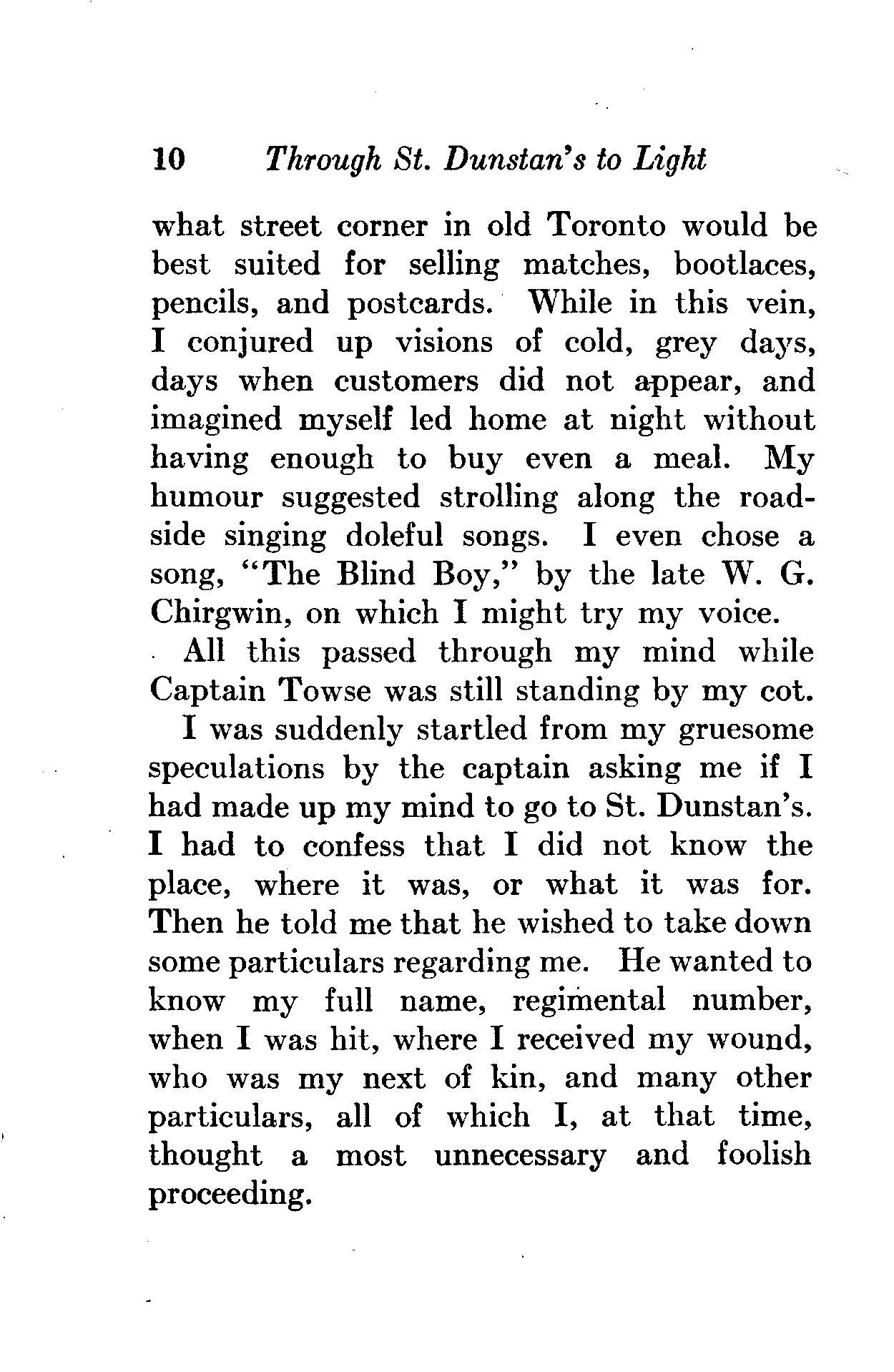 10 Through St. Dunstan's to Light

what street corner in old Toronto would be best suited for selling matches, bootlaces, pencils, and postcards. While in this vein, I conjured up visions of cold, grey days, days when customers did not appear, and imagined myself led home at night without having enough to buy even a meal. My humour suggested strolling along the roadside singing doleful songs. I even chose a song, "The Blind Boy," by the late W. G. Chirgwin, on which I might try my voice.

All this passed through my mind while Captain Towse was still standing by my cot.

I was suddenly startled from my gruesome speculations by the captain asking me if I had made up my mind to go to St. Dunstan's. I had to confess that I did not know the place, where it was, or what it was for. Then he told me that he wished to take down some particulars regarding me. He wanted to know my full name, regimental number, when I was hit, where I received my wound, who was my next of kin, and many other particulars, all of which I, at that time, thought a most unnecessary and foolish proceeding.